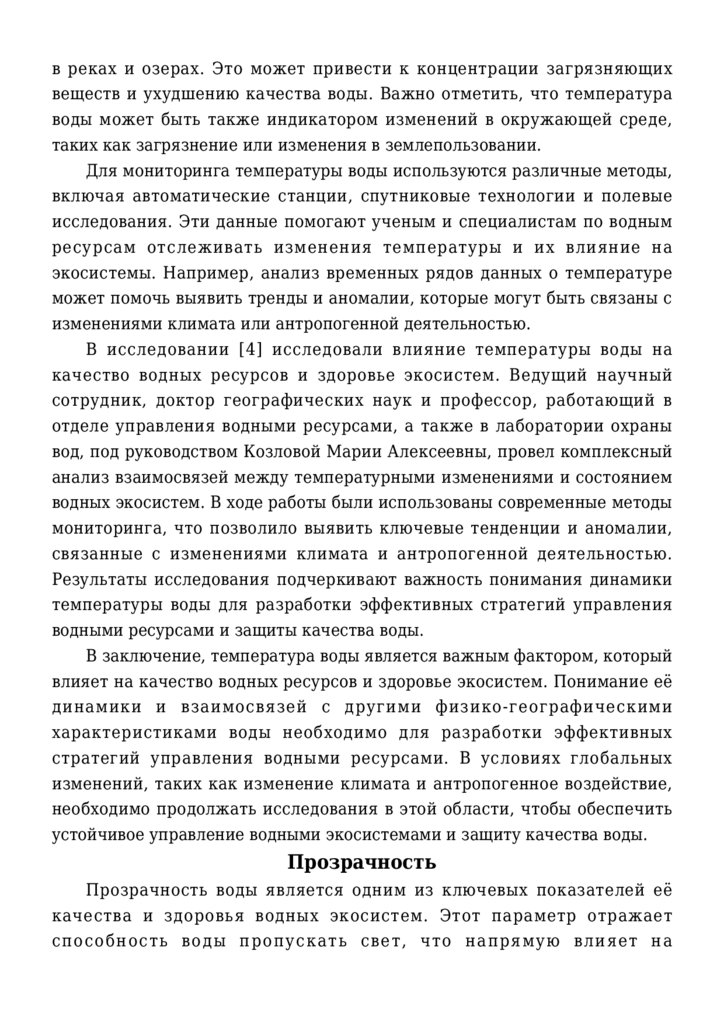 в реках и озерах. Это может привести к концентрации загрязняющих веществ и ухудшению качества воды. Важно отметить, что температура воды может быть также индикатором изменений в окружающей среде, таких как загрязнение или изменения в землепользовании.

Для мониторинга температуры воды используются различные методы, включая автоматические станции, спутниковые технологии и полевые исследования. Эти данные помогают ученым и специалистам по водным ресурсам отслеживать изменения температуры и их влияние на экосистемы. Например, анализ временных рядов данных о температуре может помочь выявить тренды и аномалии, которые могут быть связаны с изменениями климата или антропогенной деятельностью.

В исследовании [4] исследовали влияние температуры воды на качество водных ресурсов и здоровье экосистем. Ведущий научный сотрудник, доктор географических наук и профессор, работающий в отделе управления водными ресурсами, а также в лаборатории охраны вод, под руководством Козловой Марии Алексеевны, провел комплексный анализ взаимосвязей между температурными изменениями и состоянием водных экосистем. В ходе работы были использованы современные методы мониторинга, что позволило выявить ключевые тенденции и аномалии, связанные с изменениями климата и антропогенной деятельностью. Результаты исследования подчеркивают важность понимания динамики температуры воды для разработки эффективных стратегий управления водными ресурсами и защиты качества воды.

В заключение, температура воды является важным фактором, который влияет на качество водных ресурсов и здоровье экосистем. Понимание её динамики и взаимосвязей с другими физико-географическими характеристиками воды необходимо для разработки эффективных стратегий управления водными ресурсами. В условиях глобальных изменений, таких как изменение климата и антропогенное воздействие, необходимо продолжать исследования в этой области, чтобы обеспечить устойчивое управление водными экосистемами и защиту качества воды.

Прозрачность

Прозрачность воды является одним из ключевых показателей её качества и здоровья водных экосистем. Этот параметр отражает способность воды пропускать свет, что напрямую влияет на